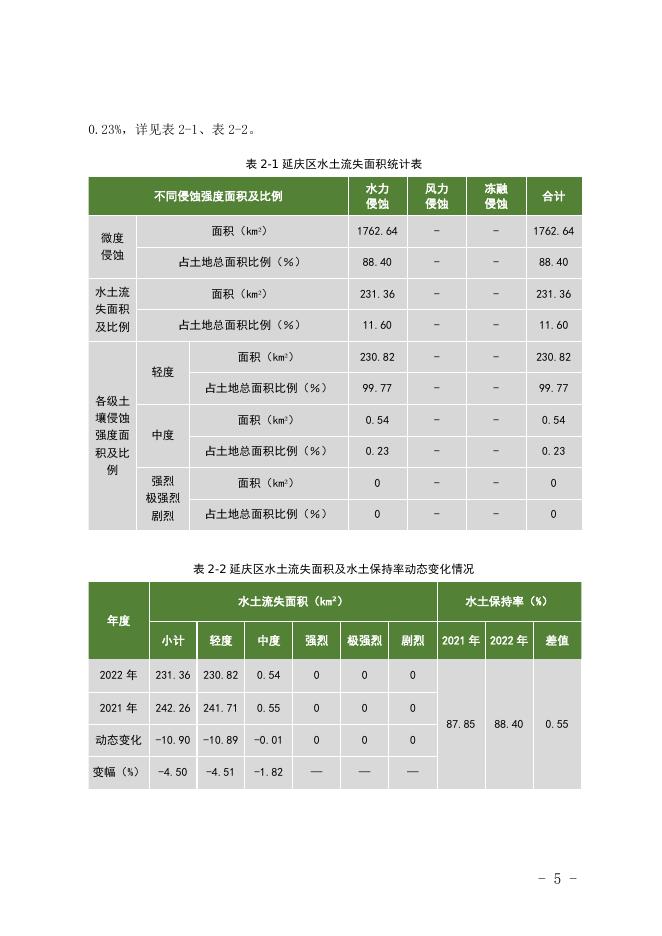 0.23%，详见表 2-1、表 2-2。

表 2-1 延庆区水土流失面积统计表

| 不同侵蚀强度面积及比例 | | | 水力侵蚀 | 风力侵蚀 | 冻融侵蚀 | 合计 |
|---|---|---|---|---|---|---|
| 微度侵蚀 | 面积（km²） | | 1762.64 | - | - | 1762.64 |
| | 占土地总面积比例（%） | | 88.40 | - | - | 88.40 |
| 水土流失面积及比例 | 面积（km²） | | 231.36 | - | - | 231.36 |
| | 占土地总面积比例（%） | | 11.60 | - | - | 11.60 |
| 各级土壤侵蚀强度面积及比例 | 轻度 | 面积（km²） | 230.82 | - | - | 230.82 |
| | | 占土地总面积比例（%） | 99.77 | - | - | 99.77 |
| | 中度 | 面积（km²） | 0.54 | - | - | 0.54 |
| | | 占土地总面积比例（%） | 0.23 | - | - | 0.23 |
| | 强烈 极强烈 剧烈 | 面积（km²） | 0 | - | - | 0 |
| | | 占土地总面积比例（%） | 0 | - | - | 0 |

表 2-2 延庆区水土流失面积及水土保持率动态变化情况

| 年度 | 水土流失面积（km²） | | | | | | 水土保持率（%） | | |
|---|---|---|---|---|---|---|---|---|---|
| | 小计 | 轻度 | 中度 | 强烈 | 极强烈 | 剧烈 | 2021 年 | 2022 年 | 差值 |
| 2022 年 | 231.36 | 230.82 | 0.54 | 0 | 0 | 0 | 87.85 | 88.40 | 0.55 |
| 2021 年 | 242.26 | 241.71 | 0.55 | 0 | 0 | 0 | | | |
| 动态变化 | -10.90 | -10.89 | -0.01 | 0 | 0 | 0 | | | |
| 变幅（%） | -4.50 | -4.51 | -1.82 | — | — | — | | | |

- 5 -